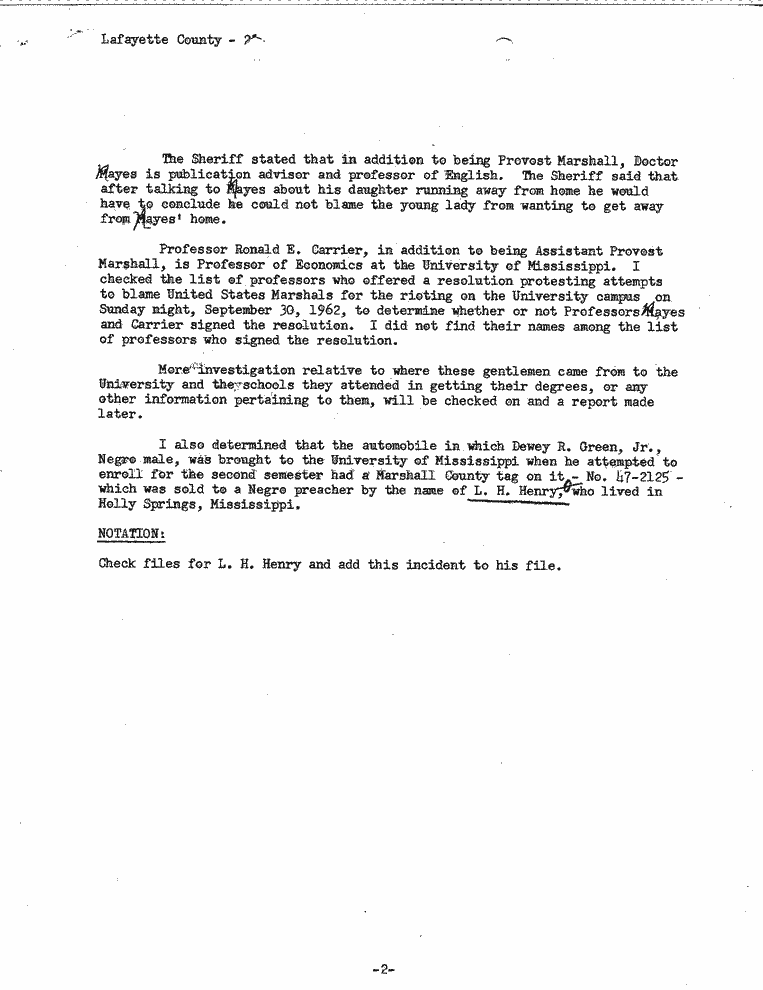 Lafayette County - 2

The Sheriff stated that in addition to being Provost Marshall, Doctor Mayes is publication advisor and professor of English. The Sheriff said that after talking to Mayes about his daughter running away from home he would have to conclude he could not blame the young lady from wanting to get away from Mayes' home.

Professor Ronald E. Carrier, in addition to being Assistant Provost Marshall, is Professor of Economics at the University of Mississippi. I checked the list of professors who offered a resolution protesting attempts to blame United States Marshals for the rioting on the University campus on Sunday night, September 30, 1962, to determine whether or not Professors Mayes and Carrier signed the resolution. I did not find their names among the list of professors who signed the resolution.

More investigation relative to where these gentlemen came from to the University and the schools they attended in getting their degrees, or any other information pertaining to them, will be checked on and a report made later.

I also determined that the automobile in which Dewey R. Green, Jr., Negro male, was brought to the University of Mississippi when he attempted to enroll for the second semester had a Marshall County tag on it - No. 47-2125 - which was sold to a Negro preacher by the name of L. H. Henry, who lived in Holly Springs, Mississippi.

NOTATION:

Check files for L. H. Henry and add this incident to his file.

-2-